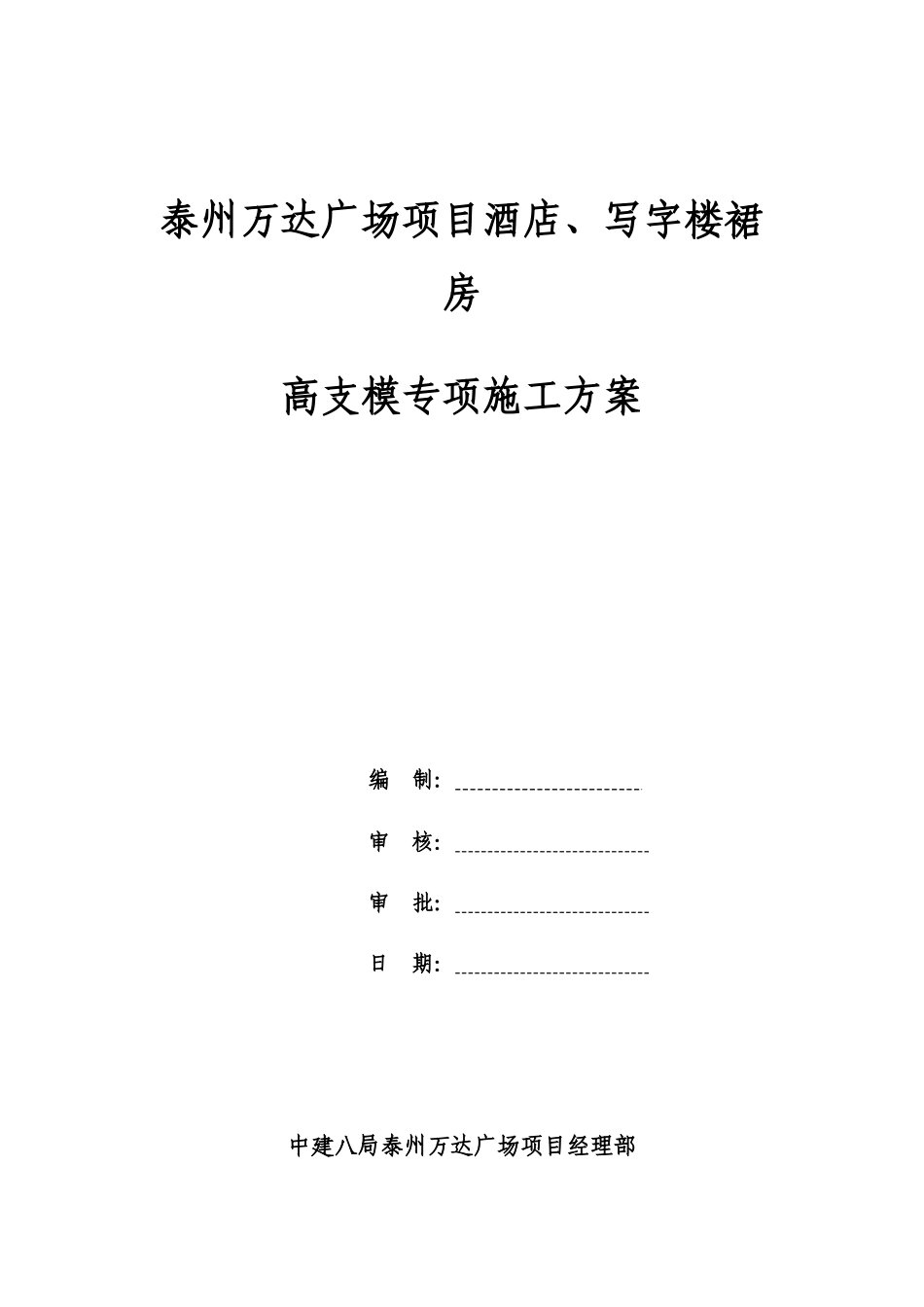 泰州万达广场项目酒店、写字楼裙房

高支模专项施工方案

编 制：

审 核：

审 批：

日 期：

中建八局泰州万达广场项目经理部